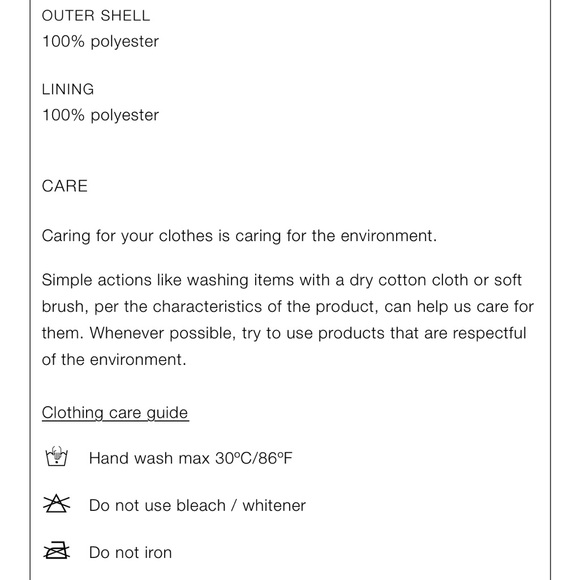 OUTER SHELL
100% polyester

LINING
100% polyester

CARE

Caring for your clothes is caring for the environment.

Simple actions like washing items with a dry cotton cloth or soft brush, per the characteristics of the product, can help us care for them. Whenever possible, try to use products that are respectful of the environment.

Clothing care guide

Hand wash max 30ºC/86ºF

Do not use bleach / whitener

Do not iron